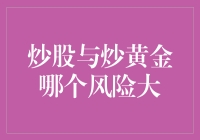 炒股与炒黄金
哪个风险大